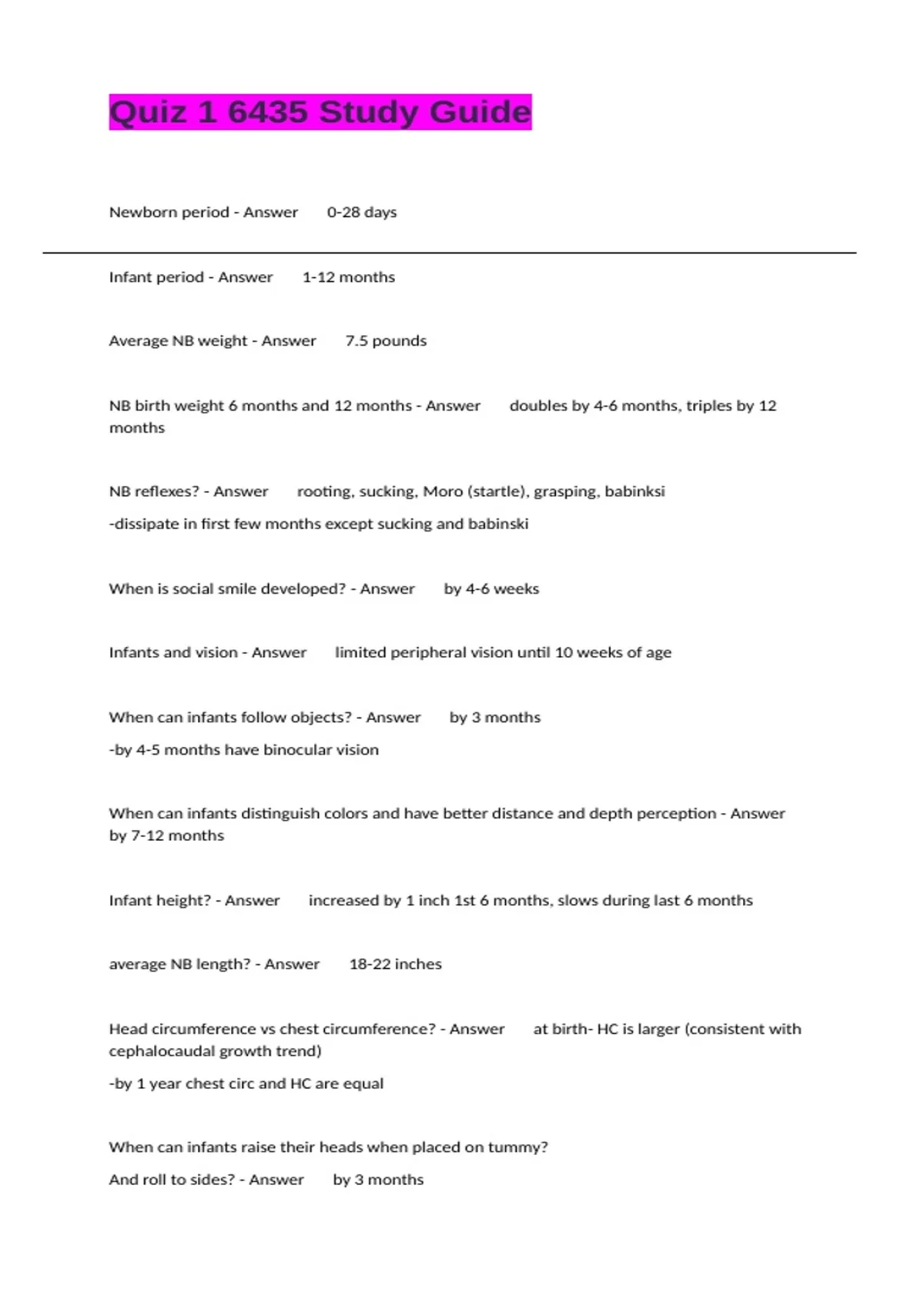 Quiz 1 6435 Study Guide

Newborn period - Answer 0-28 days

Infant period - Answer 1-12 months

Average NB weight - Answer 7.5 pounds

NB birth weight 6 months and 12 months - Answer doubles by 4-6 months, triples by 12 months

NB reflexes? - Answer rooting, sucking, Moro (startle), grasping, babinksi

-dissipate in first few months except sucking and babinski

When is social smile developed? - Answer by 4-6 weeks

Infants and vision - Answer limited peripheral vision until 10 weeks of age

When can infants follow objects? - Answer by 3 months

-by 4-5 months have binocular vision

When can infants distinguish colors and have better distance and depth perception - Answer by 7-12 months

Infant height? - Answer increased by 1 inch 1st 6 months, slows during last 6 months

average NB length? - Answer 18-22 inches

Head circumference vs chest circumference? - Answer at birth- HC is larger (consistent with cephalocaudal growth trend)

-by 1 year chest circ and HC are equal

When can infants raise their heads when placed on tummy?

And roll to sides? - Answer by 3 months